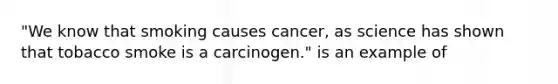 "We know that smoking causes cancer, as science has shown that tobacco smoke is a carcinogen." is an example of